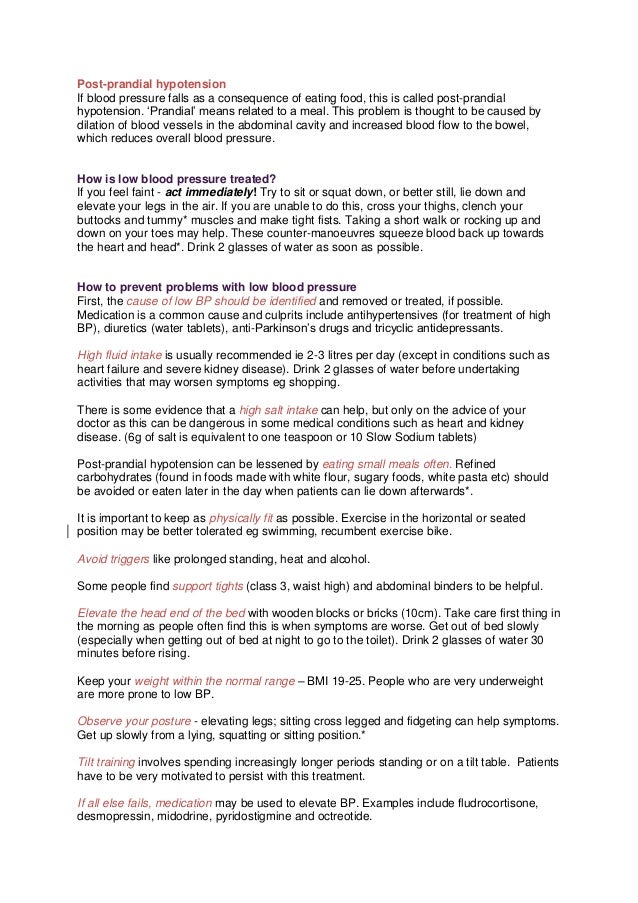 Post-prandial hypotension
If blood pressure falls as a consequence of eating food, this is called post-prandial hypotension. 'Prandial' means related to a meal. This problem is thought to be caused by dilation of blood vessels in the abdominal cavity and increased blood flow to the bowel, which reduces overall blood pressure.

How is low blood pressure treated?
If you feel faint - act immediately! Try to sit or squat down, or better still, lie down and elevate your legs in the air. If you are unable to do this, cross your thighs, clench your buttocks and tummy* muscles and make tight fists. Taking a short walk or rocking up and down on your toes may help. These counter-manoeuvres squeeze blood back up towards the heart and head*. Drink 2 glasses of water as soon as possible.

How to prevent problems with low blood pressure
First, the cause of low BP should be identified and removed or treated, if possible. Medication is a common cause and culprits include antihypertensives (for treatment of high BP), diuretics (water tablets), anti-Parkinson's drugs and tricyclic antidepressants.

High fluid intake is usually recommended ie 2-3 litres per day (except in conditions such as heart failure and severe kidney disease). Drink 2 glasses of water before undertaking activities that may worsen symptoms eg shopping.

There is some evidence that a high salt intake can help, but only on the advice of your doctor as this can be dangerous in some medical conditions such as heart and kidney disease. (6g of salt is equivalent to one teaspoon or 10 Slow Sodium tablets)

Post-prandial hypotension can be lessened by eating small meals often. Refined carbohydrates (found in foods made with white flour, sugary foods, white pasta etc) should be avoided or eaten later in the day when patients can lie down afterwards*.

It is important to keep as physically fit as possible. Exercise in the horizontal or seated position may be better tolerated eg swimming, recumbent exercise bike.

Avoid triggers like prolonged standing, heat and alcohol.

Some people find support tights (class 3, waist high) and abdominal binders to be helpful.

Elevate the head end of the bed with wooden blocks or bricks (10cm). Take care first thing in the morning as people often find this is when symptoms are worse. Get out of bed slowly (especially when getting out of bed at night to go to the toilet). Drink 2 glasses of water 30 minutes before rising.

Keep your weight within the normal range – BMI 19-25. People who are very underweight are more prone to low BP.

Observe your posture - elevating legs; sitting cross legged and fidgeting can help symptoms. Get up slowly from a lying, squatting or sitting position.*

Tilt training involves spending increasingly longer periods standing or on a tilt table. Patients have to be very motivated to persist with this treatment.

If all else fails, medication may be used to elevate BP. Examples include fludrocortisone, desmopressin, midodrine, pyridostigmine and octreotide.